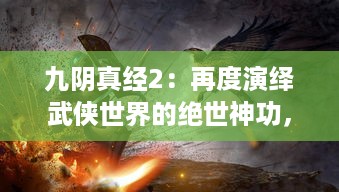 九阴真经2：再度演绎武侠世界的绝世神功，